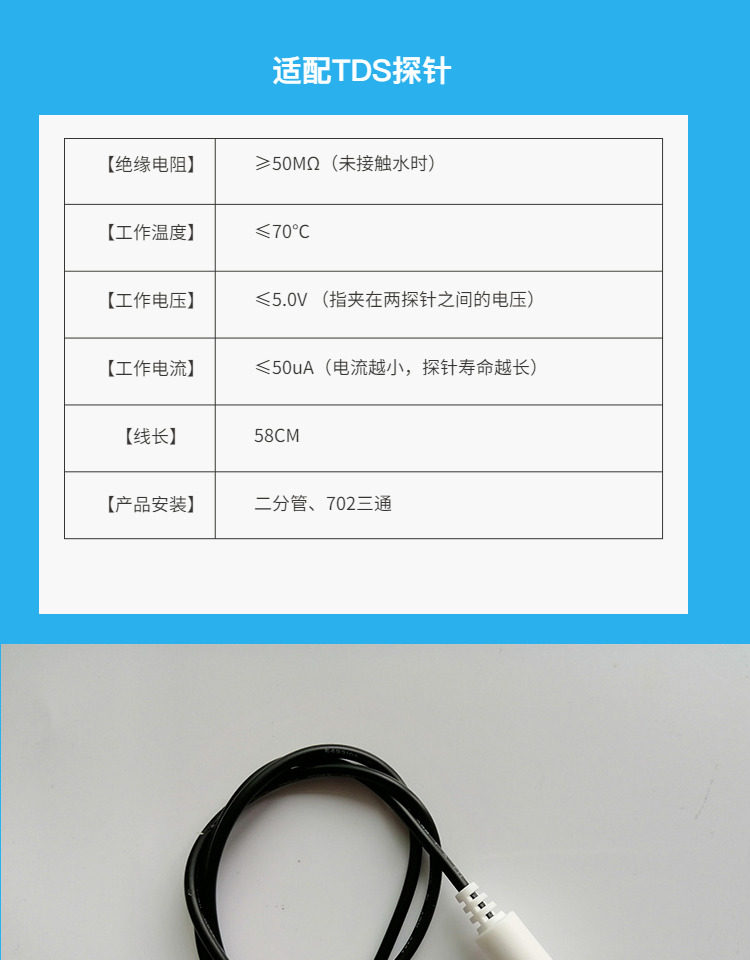 适配TDS探针

| 【绝缘电阻】 | ≥50MΩ（未接触水时） |
|---|---|
| 【工作温度】 | ≤70°C |
| 【工作电压】 | ≤5.0V（指夹在两探针之间的电压） |
| 【工作电流】 | ≤50uA（电流越小，探针寿命越长） |
| 【线长】 | 58CM |
| 【产品安装】 | 二分管、702三通 |